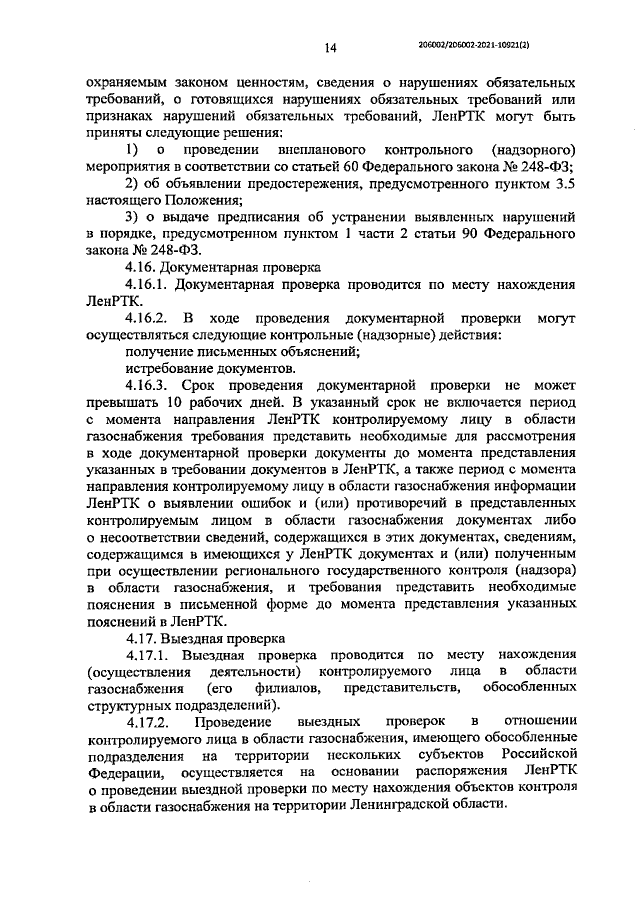 14

206002/206002-2021-10921(2)

охраняемым законом ценностям, сведения о нарушениях обязательных требований, о готовящихся нарушениях обязательных требований или признаках нарушений обязательных требований, ЛенРТК могут быть приняты следующие решения:

1) о проведении внепланового контрольного (надзорного) мероприятия в соответствии со статьей 60 Федерального закона № 248-ФЗ;

2) об объявлении предостережения, предусмотренного пунктом 3.5 настоящего Положения;

3) о выдаче предписания об устранении выявленных нарушений в порядке, предусмотренном пунктом 1 части 2 статьи 90 Федерального закона № 248-ФЗ.

4.16. Документарная проверка

4.16.1. Документарная проверка проводится по месту нахождения ЛенРТК.

4.16.2. В ходе проведения документарной проверки могут осуществляться следующие контрольные (надзорные) действия:

получение письменных объяснений;

истребование документов.

4.16.3. Срок проведения документарной проверки не может превышать 10 рабочих дней. В указанный срок не включается период с момента направления ЛенРТК контролируемому лицу в области газоснабжения требования представить необходимые для рассмотрения в ходе документарной проверки документы до момента представления указанных в требовании документов в ЛенРТК, а также период с момента направления контролируемому лицу в области газоснабжения информации ЛенРТК о выявлении ошибок и (или) противоречий в представленных контролируемым лицом в области газоснабжения документах либо о несоответствии сведений, содержащихся в этих документах, сведениям, содержащимся в имеющихся у ЛенРТК документах и (или) полученным при осуществлении регионального государственного контроля (надзора) в области газоснабжения, и требования представить необходимые пояснения в письменной форме до момента представления указанных пояснений в ЛенРТК.

4.17. Выездная проверка

4.17.1. Выездная проверка проводится по месту нахождения (осуществления деятельности) контролируемого лица в области газоснабжения (его филиалов, представительств, обособленных структурных подразделений).

4.17.2. Проведение выездных проверок в отношении контролируемого лица в области газоснабжения, имеющего обособленные подразделения на территории нескольких субъектов Российской Федерации, осуществляется на основании распоряжения ЛенРТК о проведении выездной проверки по месту нахождения объектов контроля в области газоснабжения на территории Ленинградской области.